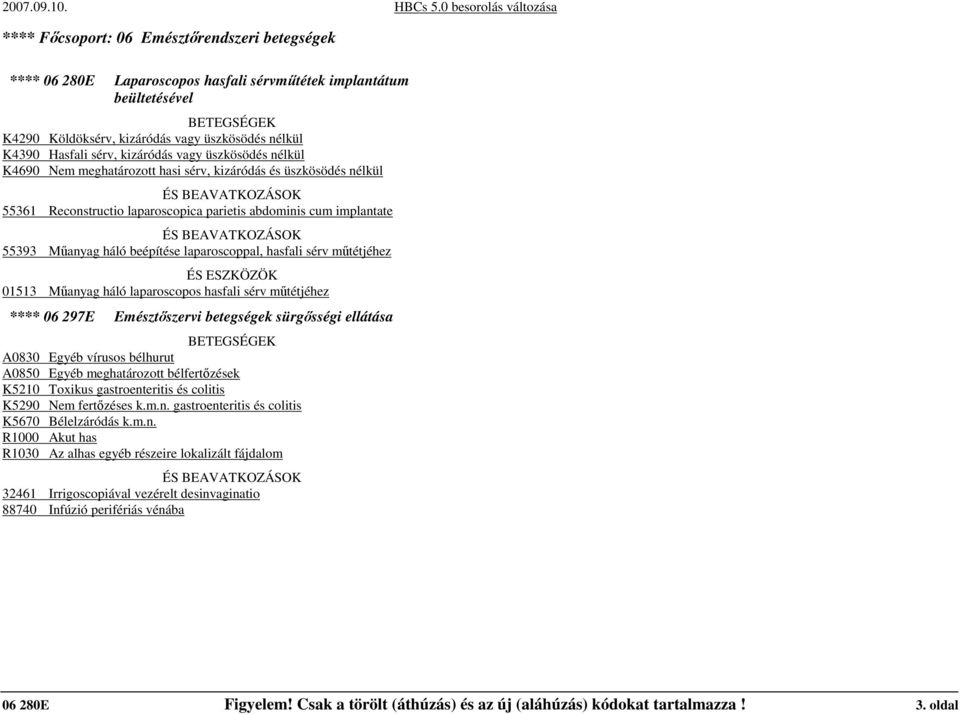 2007.09.10. HBCs 5.0 besorolás változása

**** Főcsoport: 06 Emésztőrendszeri betegségek

**** 06 280E Laparoscopos hasfali sérvműtétek implantátum beültetésével

BETEGSÉGEK

K4290 Köldöksérv, kizáródás vagy üszkösödés nélkül
K4390 Hasfali sérv, kizáródás vagy üszkösödés nélkül
K4690 Nem meghatározott hasi sérv, kizáródás és üszkösödés nélkül

ÉS BEAVATKOZÁSOK

55361 Reconstructio laparoscopica parietis abdominis cum implantate

ÉS BEAVATKOZÁSOK

55393 Műanyag háló beépítése laparoscoppal, hasfali sérv műtétjéhez

ÉS ESZKÖZÖK

01513 Műanyag háló laparoscopos hasfali sérv műtétjéhez

**** 06 297E Emésztőszervi betegségek sürgősségi ellátása

BETEGSÉGEK

A0830 Egyéb vírusos bélhurut
A0850 Egyéb meghatározott bélfertőzések
K5210 Toxikus gastroenteritis és colitis
K5290 Nem fertőzéses k.m.n. gastroenteritis és colitis
K5670 Bélelzáródás k.m.n.
R1000 Akut has
R1030 Az alhas egyéb részeire lokalizált fájdalom

ÉS BEAVATKOZÁSOK

32461 Irrigoscopiával vezérelt desinvaginatio
88740 Infúzió perifériás vénába

06 280E Figyelem! Csak a törölt (áthúzás) és az új (aláhúzás) kódokat tartalmazza ! 3. oldal